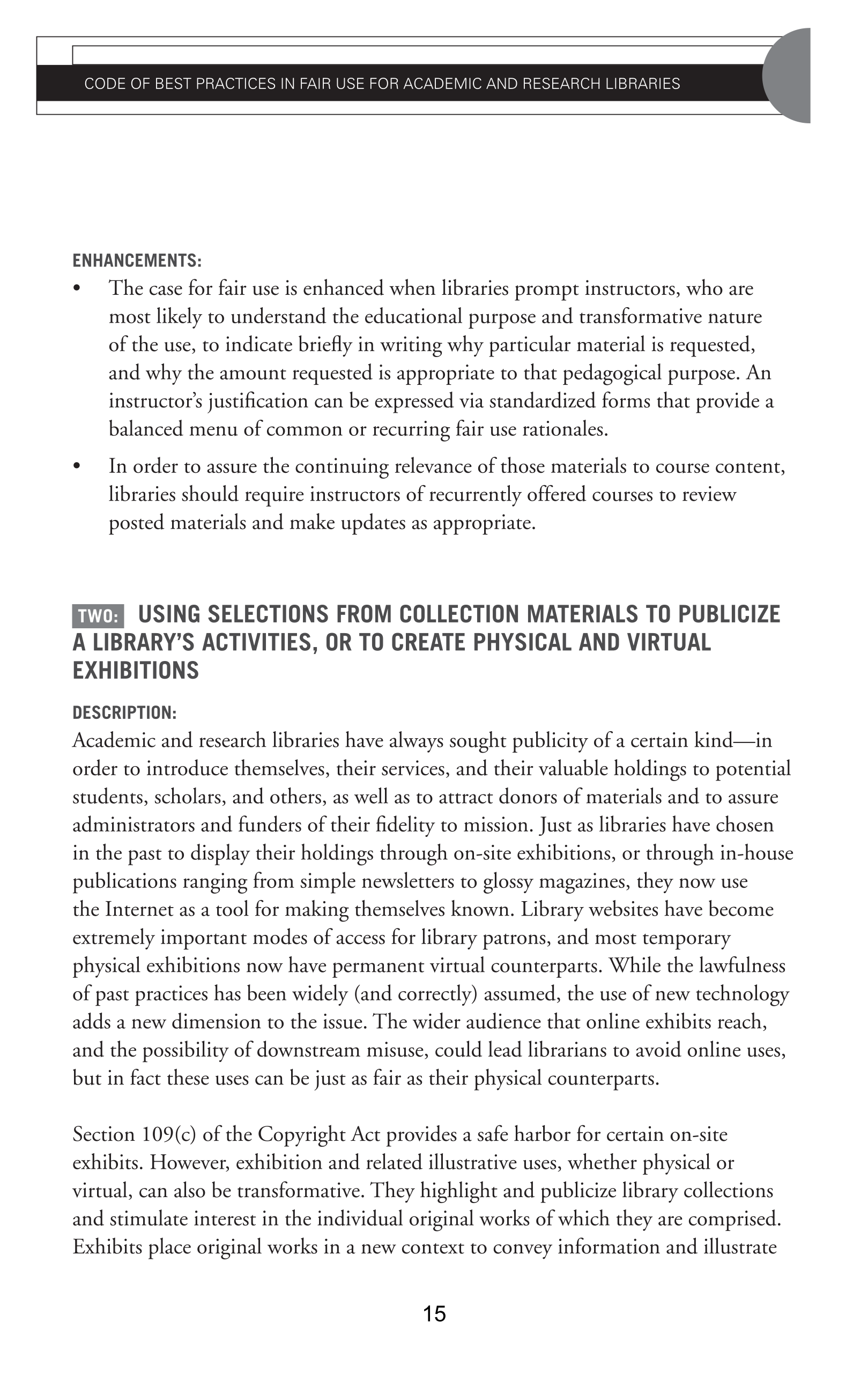 CODE OF BEST PRACTICES IN FAIR USE FOR ACADEMIC AND RESEARCH LIBRARIES

ENHANCEMENTS:

• The case for fair use is enhanced when libraries prompt instructors, who are most likely to understand the educational purpose and transformative nature of the use, to indicate briefly in writing why particular material is requested, and why the amount requested is appropriate to that pedagogical purpose. An instructor's justification can be expressed via standardized forms that provide a balanced menu of common or recurring fair use rationales.

• In order to assure the continuing relevance of those materials to course content, libraries should require instructors of recurrently offered courses to review posted materials and make updates as appropriate.

TWO: USING SELECTIONS FROM COLLECTION MATERIALS TO PUBLICIZE A LIBRARY'S ACTIVITIES, OR TO CREATE PHYSICAL AND VIRTUAL EXHIBITIONS

DESCRIPTION:

Academic and research libraries have always sought publicity of a certain kind—in order to introduce themselves, their services, and their valuable holdings to potential students, scholars, and others, as well as to attract donors of materials and to assure administrators and funders of their fidelity to mission. Just as libraries have chosen in the past to display their holdings through on-site exhibitions, or through in-house publications ranging from simple newsletters to glossy magazines, they now use the Internet as a tool for making themselves known. Library websites have become extremely important modes of access for library patrons, and most temporary physical exhibitions now have permanent virtual counterparts. While the lawfulness of past practices has been widely (and correctly) assumed, the use of new technology adds a new dimension to the issue. The wider audience that online exhibits reach, and the possibility of downstream misuse, could lead librarians to avoid online uses, but in fact these uses can be just as fair as their physical counterparts.

Section 109(c) of the Copyright Act provides a safe harbor for certain on-site exhibits. However, exhibition and related illustrative uses, whether physical or virtual, can also be transformative. They highlight and publicize library collections and stimulate interest in the individual original works of which they are comprised. Exhibits place original works in a new context to convey information and illustrate

15